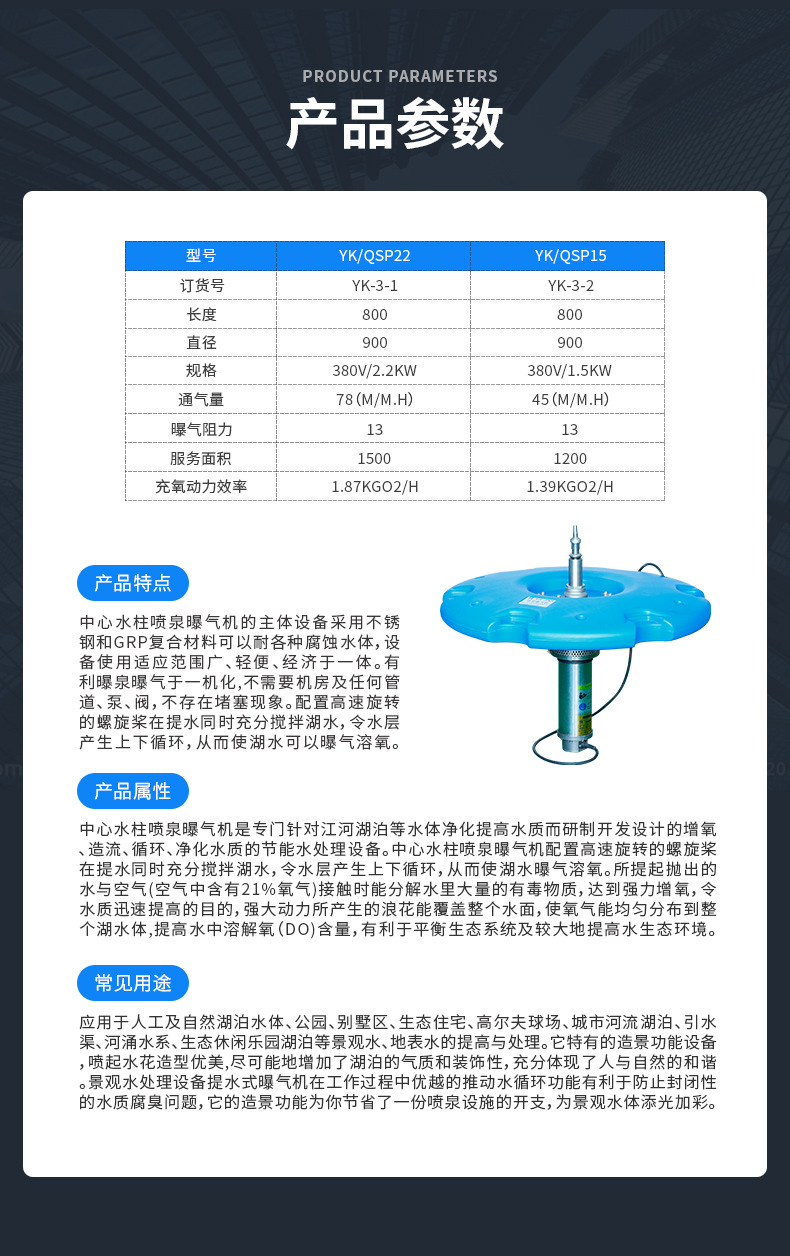 PRODUCT PARAMETERS

产品参数

| 型号 | YK/QSP22 | YK/QSP15 |
|---|---|---|
| 订货号 | YK-3-1 | YK-3-2 |
| 长度 | 800 | 800 |
| 直径 | 900 | 900 |
| 规格 | 380V/2.2KW | 380V/1.5KW |
| 通气量 | 78(M/M.H) | 45(M/M.H) |
| 曝气阻力 | 13 | 13 |
| 服务面积 | 1500 | 1200 |
| 充氧动力效率 | 1.87KGO2/H | 1.39KGO2/H |

产品特点

中心水柱喷泉曝气机的主体设备采用不锈钢和GRP复合材料可以耐各种腐蚀水体，设备使用适应范围广、轻便、经济于一体。有利曝泉曝气于一机化，不需要机房及任何管道、泵、阀，不存在堵塞现象。配置高速旋转的螺旋桨在提水同时充分搅拌湖水，令水层产生上下循环，从而使湖水可以曝气溶氧。

产品属性

中心水柱喷泉曝气机是专门针对江河湖泊等水体净化提高水质而研制开发设计的增氧、造流、循环、净化水质的节能水处理设备。中心水柱喷泉曝气机配置高速旋转的螺旋桨在提水同时充分搅拌湖水，令水层产生上下循环，从而使湖水曝气溶氧。所提起抛出的水与空气(空气中含有21%氧气)接触时能分解水里大量的有毒物质，达到强力增氧，令水质迅速提高的目的，强大动力所产生的浪花能覆盖整个水面，使氧气能均匀分布到整个湖水体，提高水中溶解氧(DO)含量，有利于平衡生态系统及较大地提高水生态环境。

常见用途

应用于人工及自然湖泊水体、公园、别墅区、生态住宅、高尔夫球场、城市河流湖泊、引水渠、河涌水系、生态休闲乐园湖泊等景观水、地表水的提高与处理。它特有的造景功能设备，喷起水花造型优美，尽可能地增加了湖泊的气质和装饰性，充分体现了人与自然的和谐。景观水处理设备提水式曝气机在工作过程中优越的推动水循环功能有利于防止封闭性的水质腐臭问题，它的造景功能为你节省了一份喷泉设施的开支，为景观水体添光加彩。